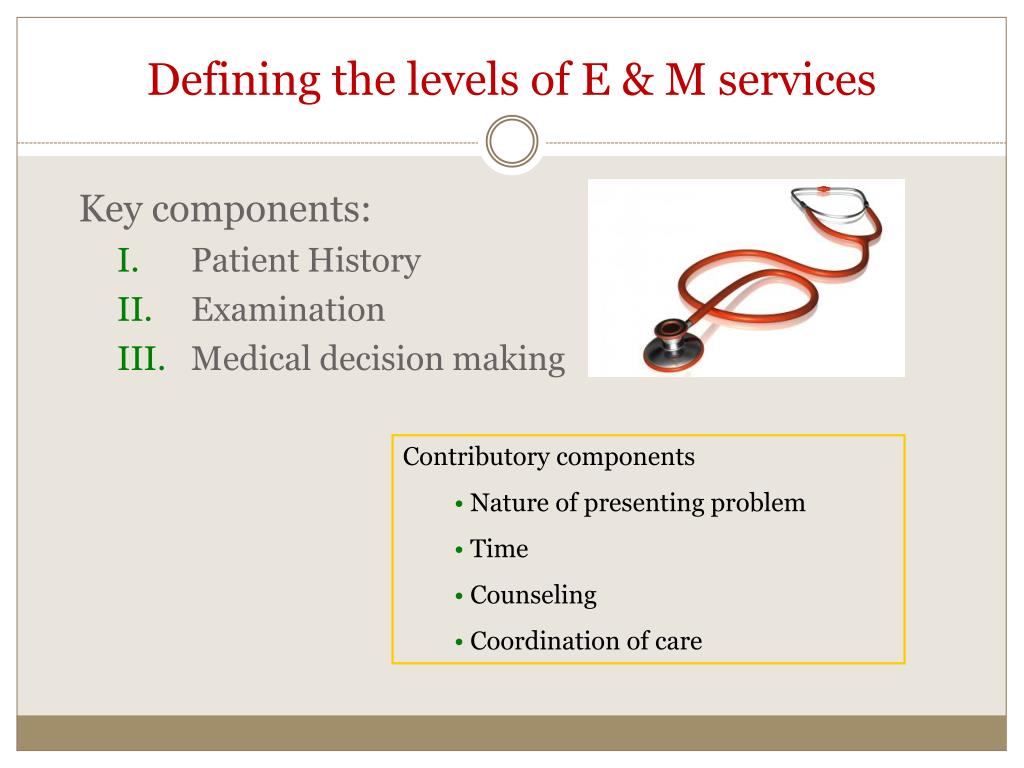 Defining the levels of E & M services

Key components:

I. Patient History

II. Examination

III. Medical decision making

Contributory components

• Nature of presenting problem

• Time

• Counseling

• Coordination of care